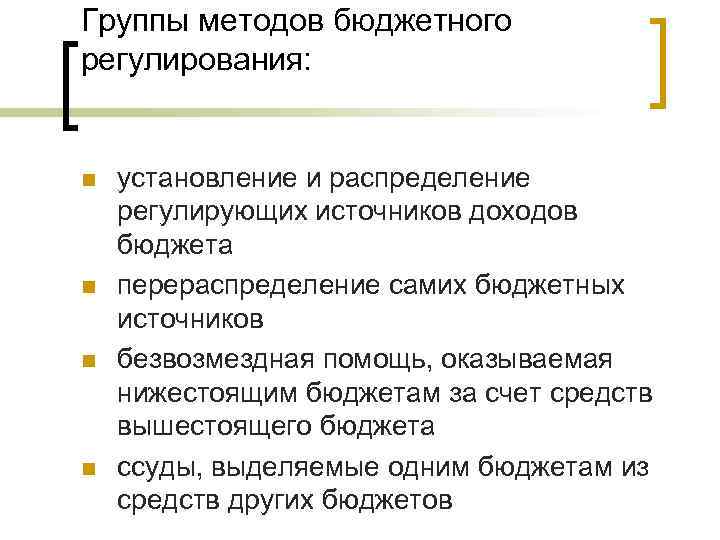 Группы методов бюджетного регулирования:

• установление и распределение регулирующих источников доходов бюджета
• перераспределение самих бюджетных источников
• безвозмездная помощь, оказываемая нижестоящим бюджетам за счет средств вышестоящего бюджета
• ссуды, выделяемые одним бюджетам из средств других бюджетов